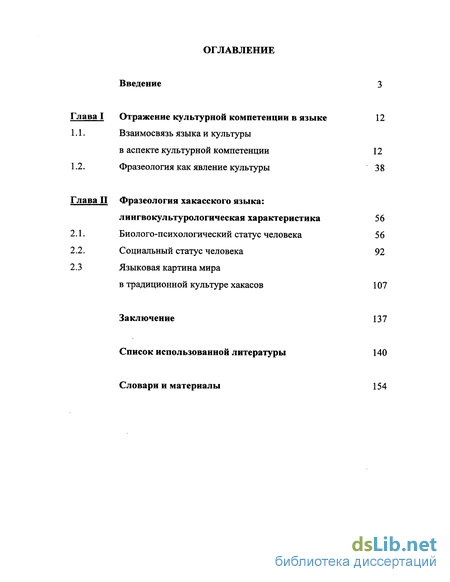 ОГЛАВЛЕНИЕ

Введение 3

Глава I Отражение культурной компетенции в языке 12

1.1. Взаимосвязь языка и культуры в аспекте культурной компетенции 12

1.2. Фразеология как явление культуры 38

Глава II Фразеология хакасского языка: лингвокультурологическая характеристика 56

2.1. Биолого-психологический статус человека 56

2.2. Социальный статус человека 92

2.3 Языковая картина мира в традиционной культуре хакасов 107

Заключение 137

Список использованной литературы 140

Словари и материалы 154

dsLib.net
библиотека диссертаций